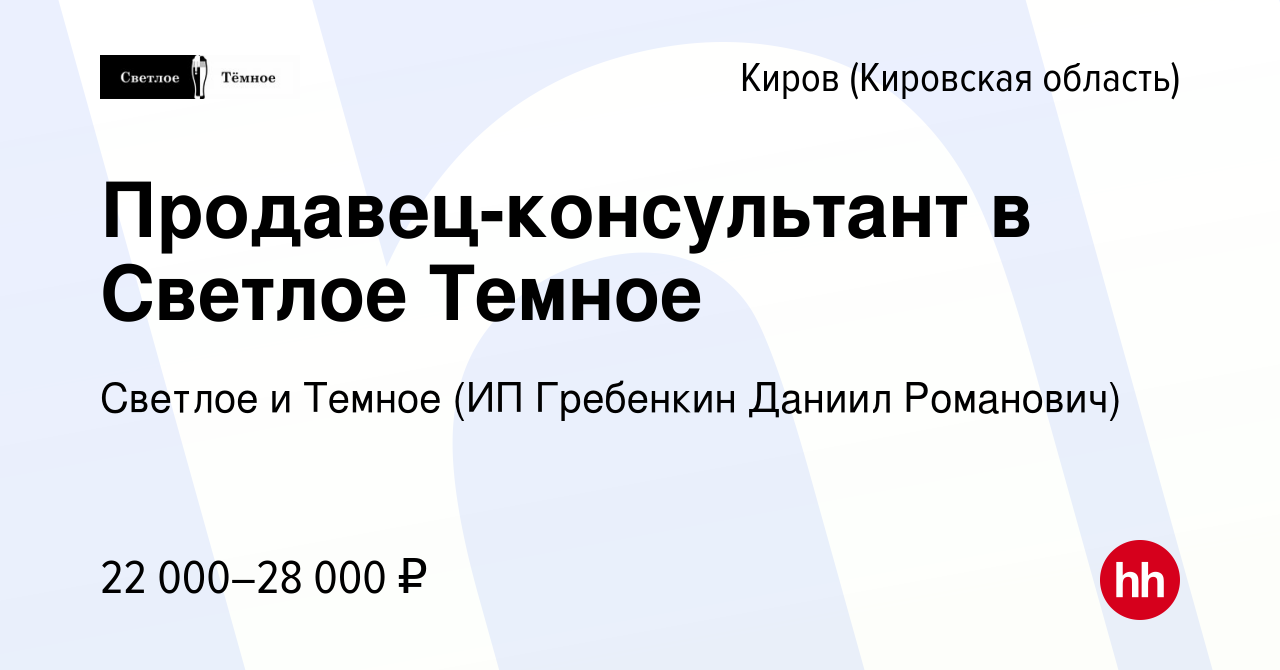 Светлое Тёмное

Киров (Кировская область)

Продавец-консультант в Светлое Темное

Светлое и Темное (ИП Гребенкин Даниил Романович)

22 000–28 000 ₽

hh